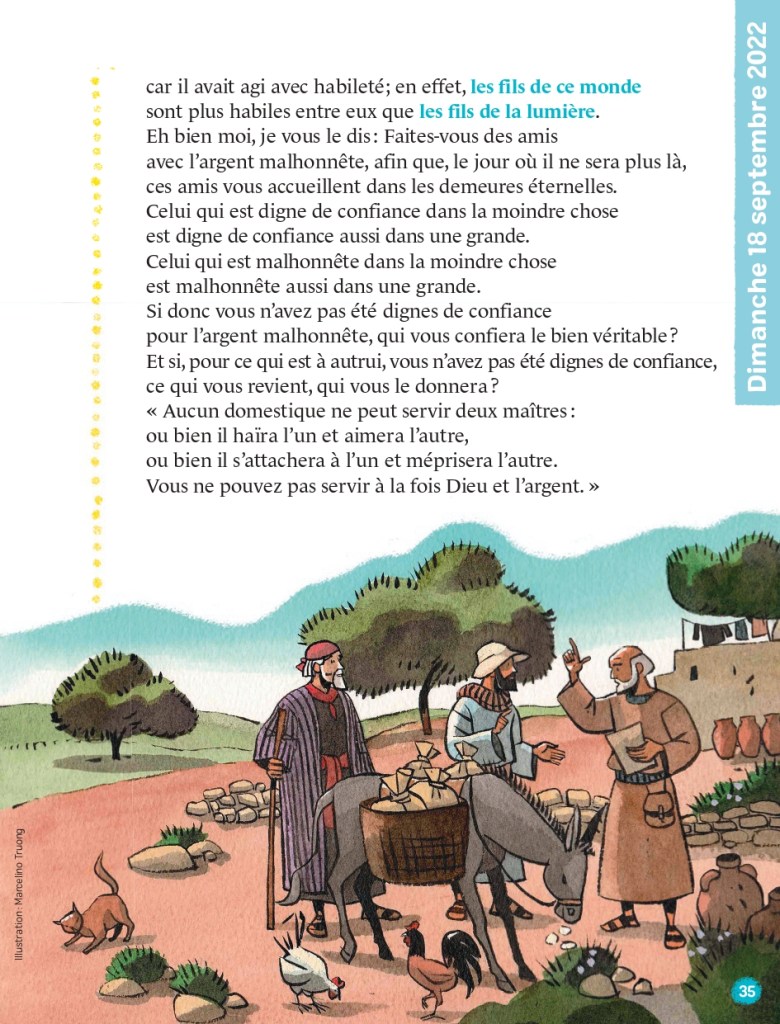 Dimanche 18 septembre 2022

car il avait agi avec habileté; en effet, les fils de ce monde sont plus habiles entre eux que les fils de la lumière.
Eh bien moi, je vous le dis: Faites-vous des amis avec l'argent malhonnête, afin que, le jour où il ne sera plus là, ces amis vous accueillent dans les demeures éternelles.
Celui qui est digne de confiance dans la moindre chose est digne de confiance aussi dans une grande.
Celui qui est malhonnête dans la moindre chose est malhonnête aussi dans une grande.
Si donc vous n'avez pas été dignes de confiance pour l'argent malhonnête, qui vous confiera le bien véritable?
Et si, pour ce qui est à autrui, vous n'avez pas été dignes de confiance, ce qui vous revient, qui vous le donnera?
« Aucun domestique ne peut servir deux maîtres:
ou bien il haïra l'un et aimera l'autre,
ou bien il s'attachera à l'un et méprisera l'autre.
Vous ne pouvez pas servir à la fois Dieu et l'argent. »

Illustration: Marcelino Truong

35